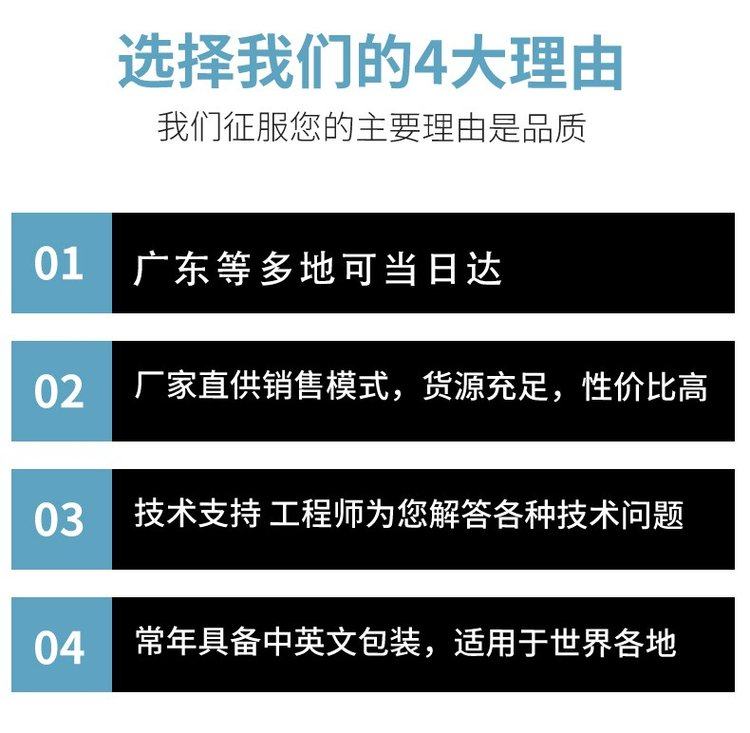 选择我们的4大理由
我们征服您的主要理由是品质

01 广东等多地可当日达

02 厂家直供销售模式，货源充足，性价比高

03 技术支持 工程师为您解答各种技术问题

04 常年具备中英文包装，适用于世界各地